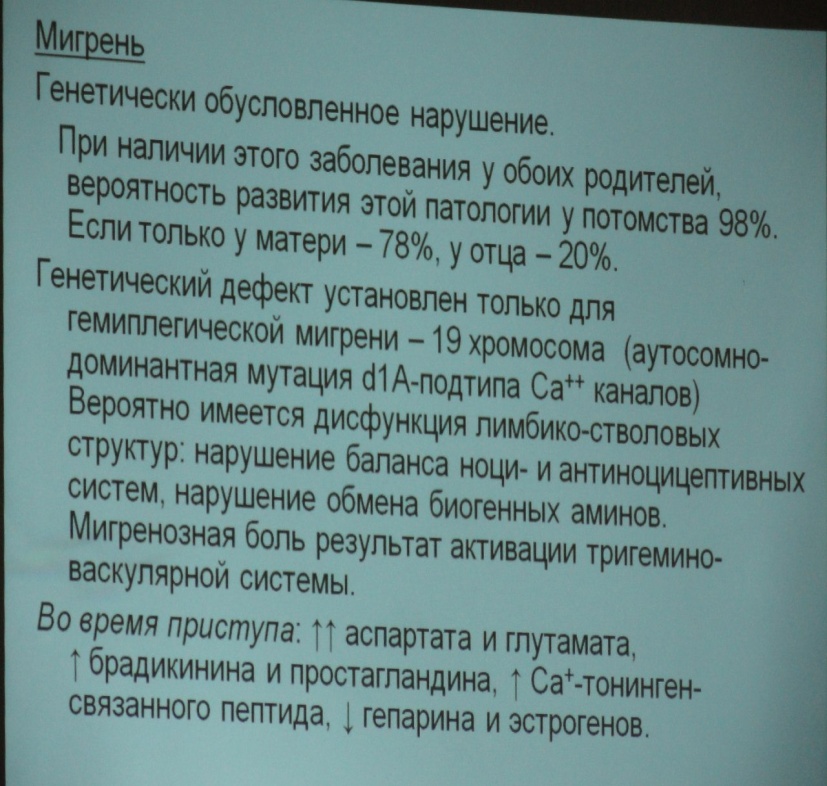 Мигрень

Генетически обусловленное нарушение.

При наличии этого заболевания у обоих родителей, вероятность развития этой патологии у потомства 98%. Если только у матери – 78%, у отца – 20%.

Генетический дефект установлен только для гемиплегической мигрени – 19 хромосома (аутосомно-доминантная мутация d1A-подтипа $Ca^{++}$ каналов) Вероятно имеется дисфункция лимбико-стволовых структур: нарушение баланса ноци- и антиноцицептивных систем, нарушение обмена биогенных аминов. Мигренозная боль результат активации тригемино-васкулярной системы.

Во время приступа: ↑↑ аспартата и глутамата, ↑ брадикинина и простагландина, ↑ $Ca^{+}$-тонинген-связанного пептида, ↓ гепарина и эстрогенов.